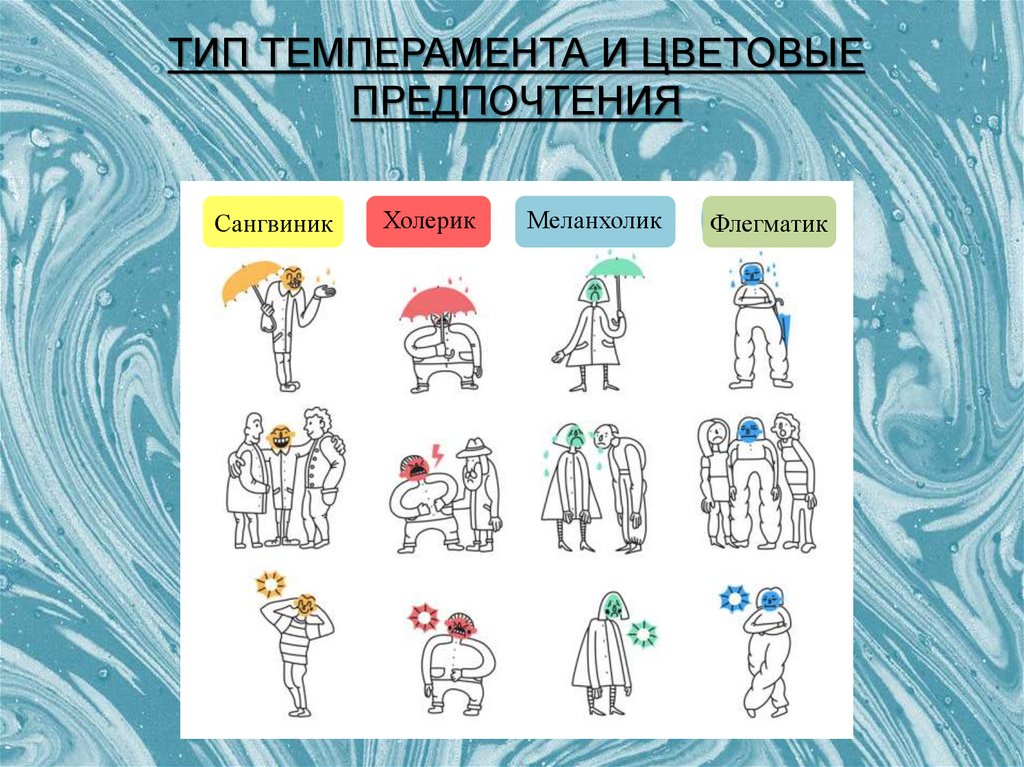 ТИП ТЕМПЕРАМЕНТА И ЦВЕТОВЫЕ ПРЕДПОЧТЕНИЯ

Сангвиник

Холерик

Меланхолик

Флегматик